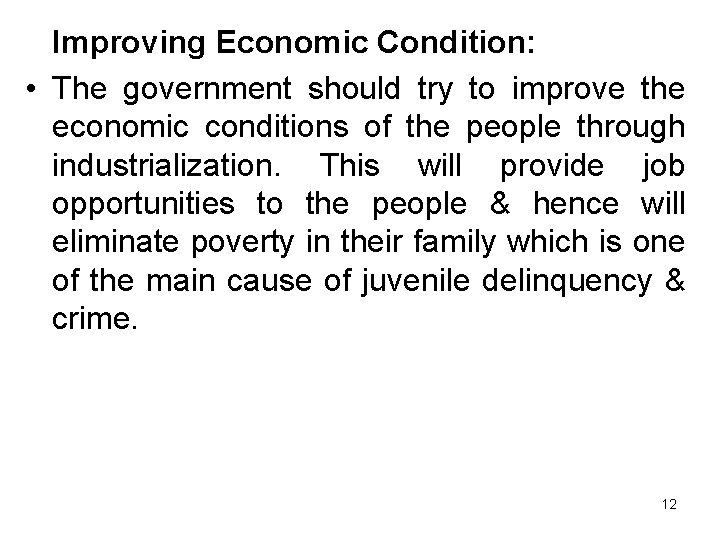 Improving Economic Condition:

• The government should try to improve the economic conditions of the people through industrialization. This will provide job opportunities to the people & hence will eliminate poverty in their family which is one of the main cause of juvenile delinquency & crime.

12